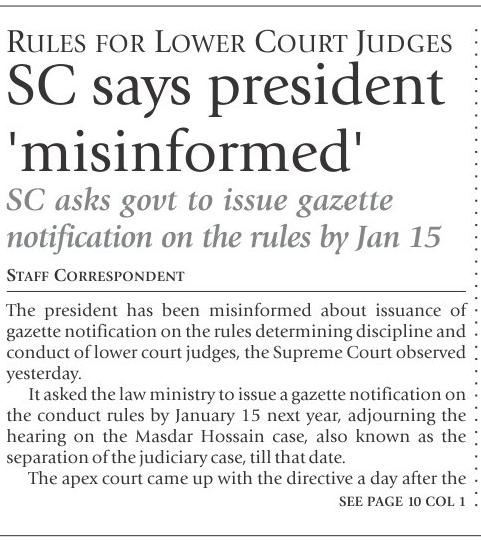 RULES FOR LOWER COURT JUDGES

SC says president 'misinformed'

SC asks govt to issue gazette notification on the rules by Jan 15

STAFF CORRESPONDENT

The president has been misinformed about issuance of gazette notification on the rules determining discipline and conduct of lower court judges, the Supreme Court observed yesterday.

It asked the law ministry to issue a gazette notification on the conduct rules by January 15 next year, adjourning the hearing on the Masdar Hossain case, also known as the separation of the judiciary case, till that date.

The apex court came up with the directive a day after the

SEE PAGE 10 COL 1